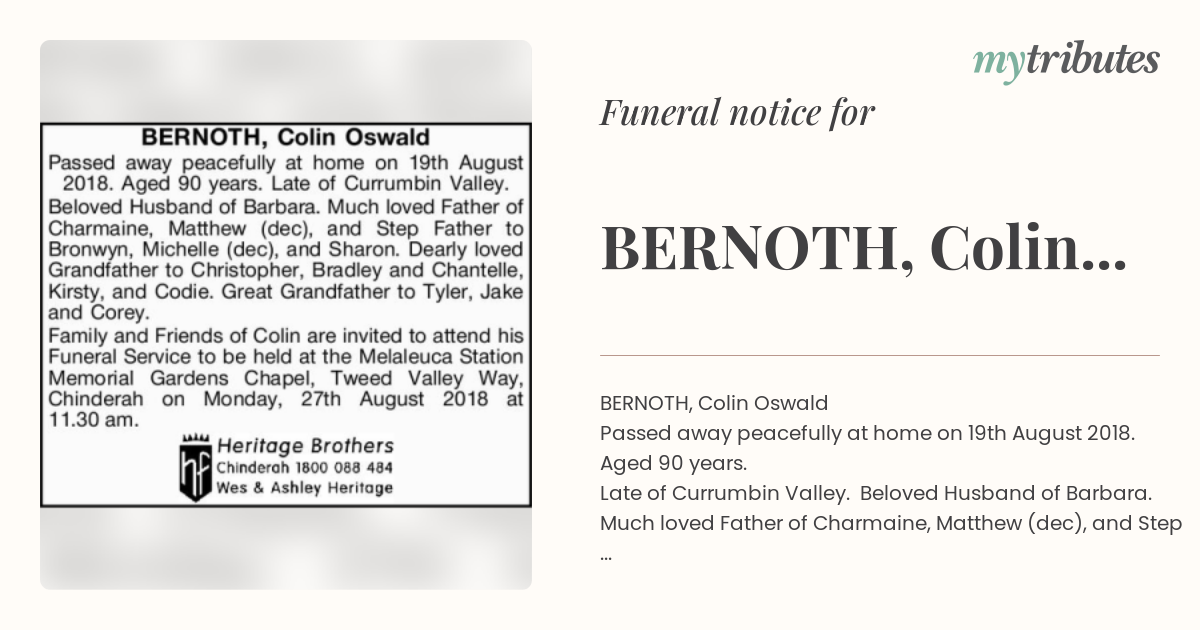 BERNOTH, Colin Oswald

Passed away peacefully at home on 19th August 2018. Aged 90 years. Late of Currumbin Valley.

Beloved Husband of Barbara. Much loved Father of Charmaine, Matthew (dec), and Step Father to Bronwyn, Michelle (dec), and Sharon. Dearly loved Grandfather to Christopher, Bradley and Chantelle, Kirsty, and Codie. Great Grandfather to Tyler, Jake and Corey.

Family and Friends of Colin are invited to attend his Funeral Service to be held at the Melaleuca Station Memorial Gardens Chapel, Tweed Valley Way, Chinderah on Monday, 27th August 2018 at 11.30 am.

hf Heritage Brothers
Chinderah 1800 088 484
Wes & Ashley Heritage

mytributes

Funeral notice for

BERNOTH, Colin...

BERNOTH, Colin Oswald
Passed away peacefully at home on 19th August 2018.
Aged 90 years.
Late of Currumbin Valley. Beloved Husband of Barbara.
Much loved Father of Charmaine, Matthew (dec), and Step
...